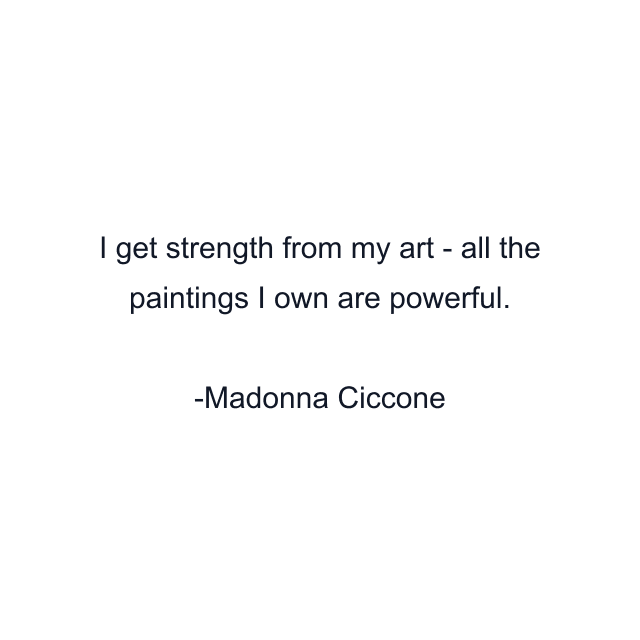 I get strength from my art - all the paintings I own are powerful.

-Madonna Ciccone